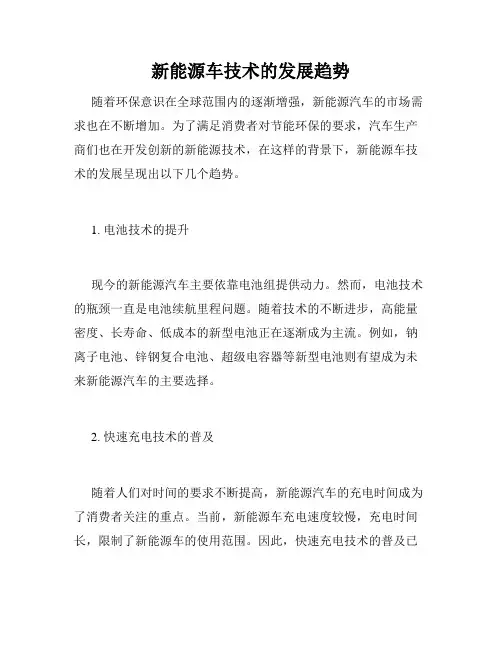 新能源车技术的发展趋势

随着环保意识在全球范围内的逐渐增强，新能源汽车的市场需求也在不断增加。为了满足消费者对节能环保的要求，汽车生产商们也在开发创新的新能源技术，在这样的背景下，新能源车技术的发展呈现出以下几个趋势。

1. 电池技术的提升

现今的新能源汽车主要依靠电池组提供动力。然而，电池技术的瓶颈一直是电池续航里程问题。随着技术的不断进步，高能量密度、长寿命、低成本的新型电池正在逐渐成为主流。例如，钠离子电池、锌钢复合电池、超级电容器等新型电池则有望成为未来新能源汽车的主要选择。

2. 快速充电技术的普及

随着人们对时间的要求不断提高，新能源汽车的充电时间成为了消费者关注的重点。当前，新能源车充电速度较慢，充电时间长，限制了新能源车的使用范围。因此，快速充电技术的普及已